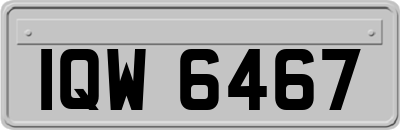 IQW 6467